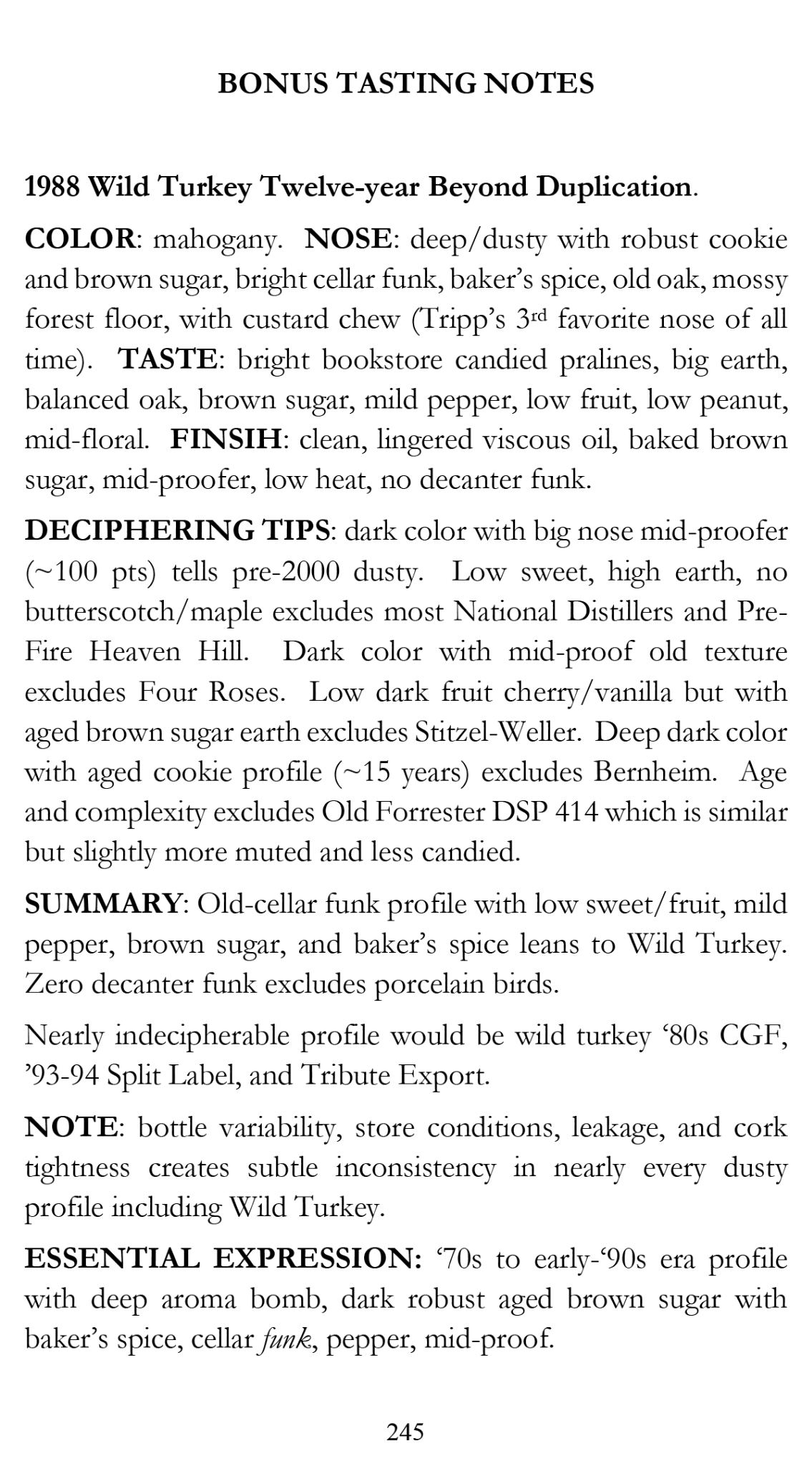 BONUS TASTING NOTES

1988 Wild Turkey Twelve-year Beyond Duplication.

COLOR: mahogany. NOSE: deep/dusty with robust cookie and brown sugar, bright cellar funk, baker's spice, old oak, mossy forest floor, with custard chew (Tripp's 3rd favorite nose of all time). TASTE: bright bookstore candied pralines, big earth, balanced oak, brown sugar, mild pepper, low fruit, low peanut, mid-floral. FINSIH: clean, lingered viscous oil, baked brown sugar, mid-proofer, low heat, no decanter funk.

DECIPHERING TIPS: dark color with big nose mid-proofer (~100 pts) tells pre-2000 dusty. Low sweet, high earth, no butterscotch/maple excludes most National Distillers and Pre-Fire Heaven Hill. Dark color with mid-proof old texture excludes Four Roses. Low dark fruit cherry/vanilla but with aged brown sugar earth excludes Stitzel-Weller. Deep dark color with aged cookie profile (~15 years) excludes Bernheim. Age and complexity excludes Old Forrester DSP 414 which is similar but slightly more muted and less candied.

SUMMARY: Old-cellar funk profile with low sweet/fruit, mild pepper, brown sugar, and baker's spice leans to Wild Turkey. Zero decanter funk excludes porcelain birds.

Nearly indecipherable profile would be wild turkey '80s CGF, '93-94 Split Label, and Tribute Export.

NOTE: bottle variability, store conditions, leakage, and cork tightness creates subtle inconsistency in nearly every dusty profile including Wild Turkey.

ESSENTIAL EXPRESSION: '70s to early-'90s era profile with deep aroma bomb, dark robust aged brown sugar with baker's spice, cellar funk, pepper, mid-proof.

245